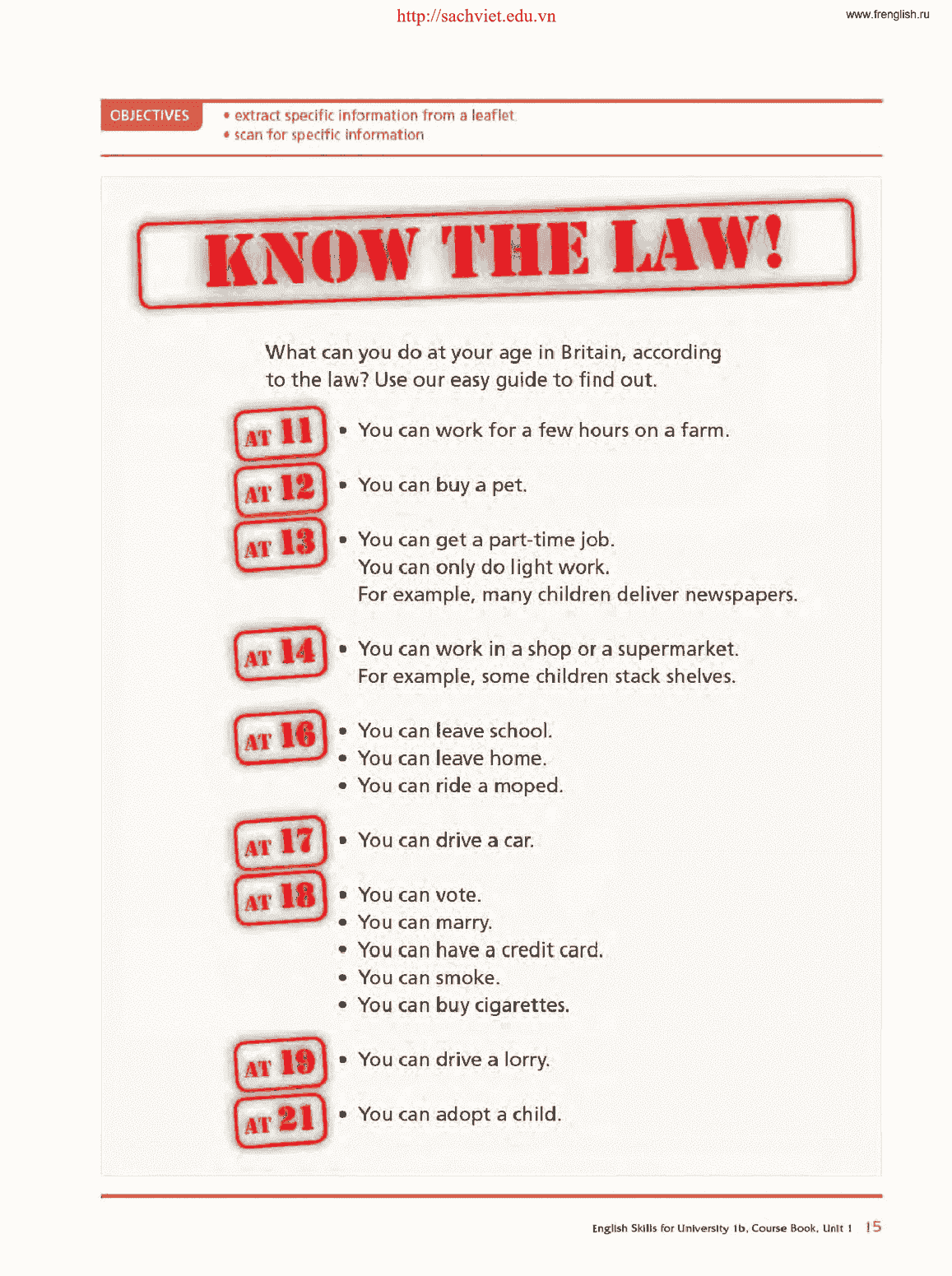 http://sachviet.edu.vn

www.frenglish.ru

OBJECTIVES
• extract specific information from a leaflet
• scan for specific information

KNOW THE LAW!

What can you do at your age in Britain, according to the law? Use our easy guide to find out.

AT 11
• You can work for a few hours on a farm.

AT 12
• You can buy a pet.

AT 13
• You can get a part-time job.
You can only do light work.
For example, many children deliver newspapers.

AT 14
• You can work in a shop or a supermarket.
For example, some children stack shelves.

AT 16
• You can leave school.
• You can leave home.
• You can ride a moped.

AT 17
• You can drive a car.

AT 18
• You can vote.
• You can marry.
• You can have a credit card.
• You can smoke.
• You can buy cigarettes.

AT 19
• You can drive a lorry.

AT 21
• You can adopt a child.

English Skills for University 1b, Course Book, Unit 1 15